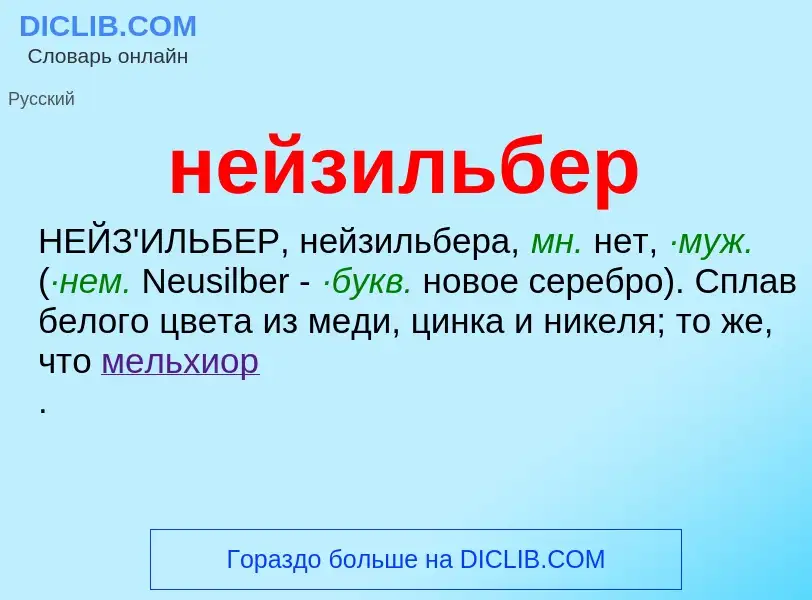 DICLIB.COM
Словарь онлайн

Русский

нейзильбер

НЕЙЗ'ИЛЬБЕР, нейзильбера, мн. нет, ·муж. (·нем. Neusilber - ·букв. новое серебро). Сплав белого цвета из меди, цинка и никеля; то же, что мельхиор
.

Гораздо больше на DICLIB.COM